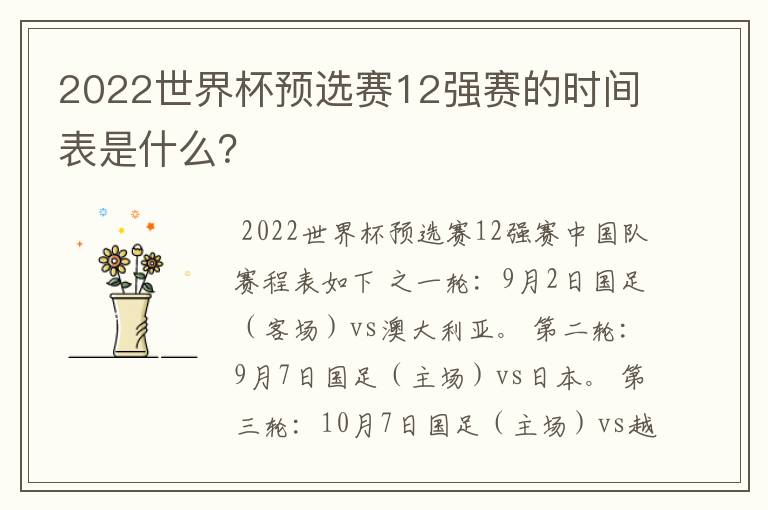 2022世界杯预选赛12强赛的时间表是什么?

2022世界杯预选赛12强赛中国队赛程表如下 之一轮：9月2日国足（客场）vs澳大利亚。 第二轮：9月7日国足（主场）vs日本。 第三轮：10月7日国足（主场）vs越